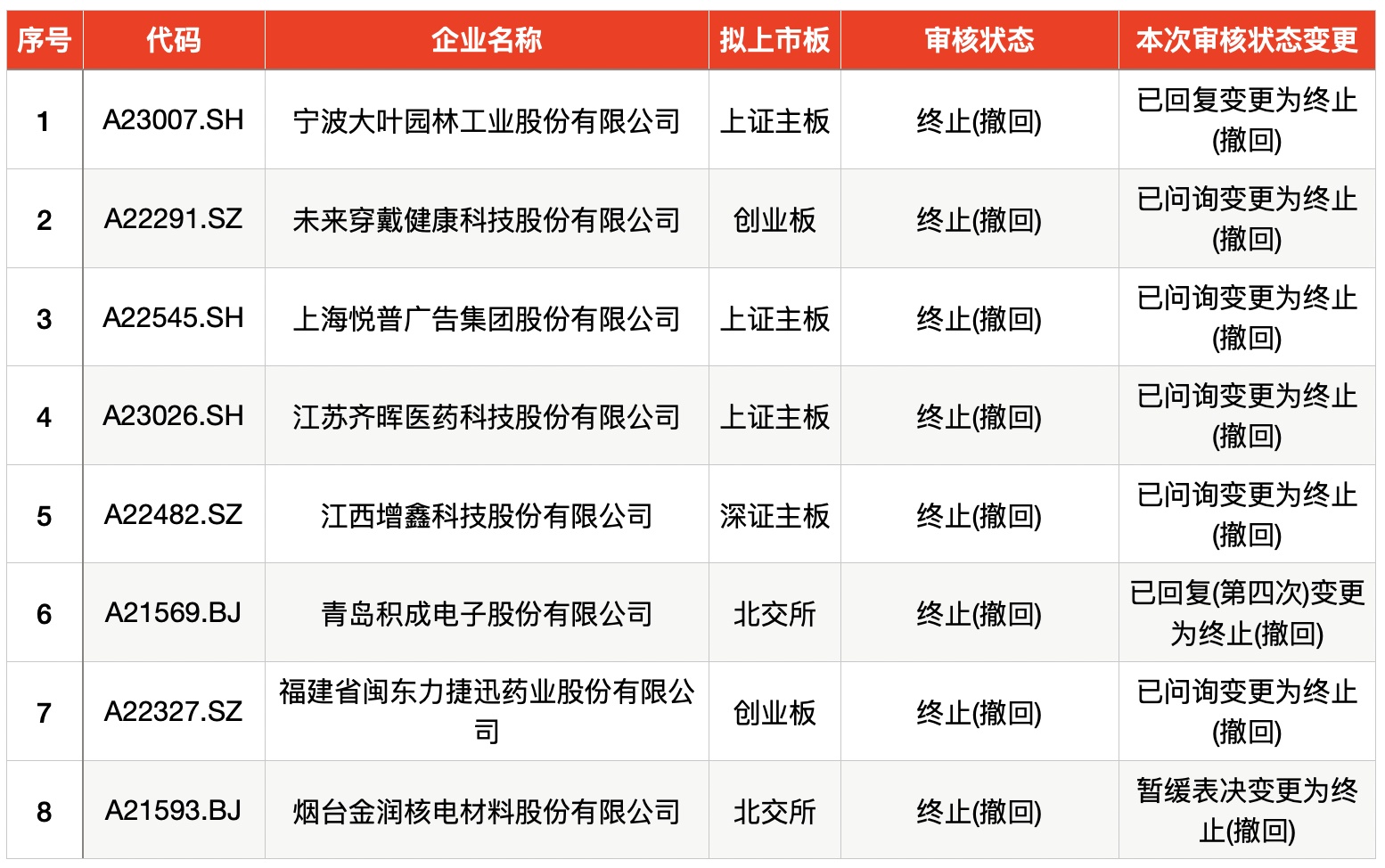 | 序号 | 代码 | 企业名称 | 拟上市板 | 审核状态 | 本次审核状态变更 |
|---|---|---|---|---|---|
| 1 | A23007.SH | 宁波大叶园林工业股份有限公司 | 上证主板 | 终止(撤回) | 已回复变更为终止(撤回) |
| 2 | A22291.SZ | 未来穿戴健康科技股份有限公司 | 创业板 | 终止(撤回) | 已问询变更为终止(撤回) |
| 3 | A22545.SH | 上海悦普广告集团股份有限公司 | 上证主板 | 终止(撤回) | 已问询变更为终止(撤回) |
| 4 | A23026.SH | 江苏齐晖医药科技股份有限公司 | 上证主板 | 终止(撤回) | 已问询变更为终止(撤回) |
| 5 | A22482.SZ | 江西增鑫科技股份有限公司 | 深证主板 | 终止(撤回) | 已问询变更为终止(撤回) |
| 6 | A21569.BJ | 青岛积成电子股份有限公司 | 北交所 | 终止(撤回) | 已回复(第四次)变更为终止(撤回) |
| 7 | A22327.SZ | 福建省闽东力捷迅药业股份有限公司 | 创业板 | 终止(撤回) | 已问询变更为终止(撤回) |
| 8 | A21593.BJ | 烟台金润核电材料股份有限公司 | 北交所 | 终止(撤回) | 暂缓表决变更为终止(撤回) |